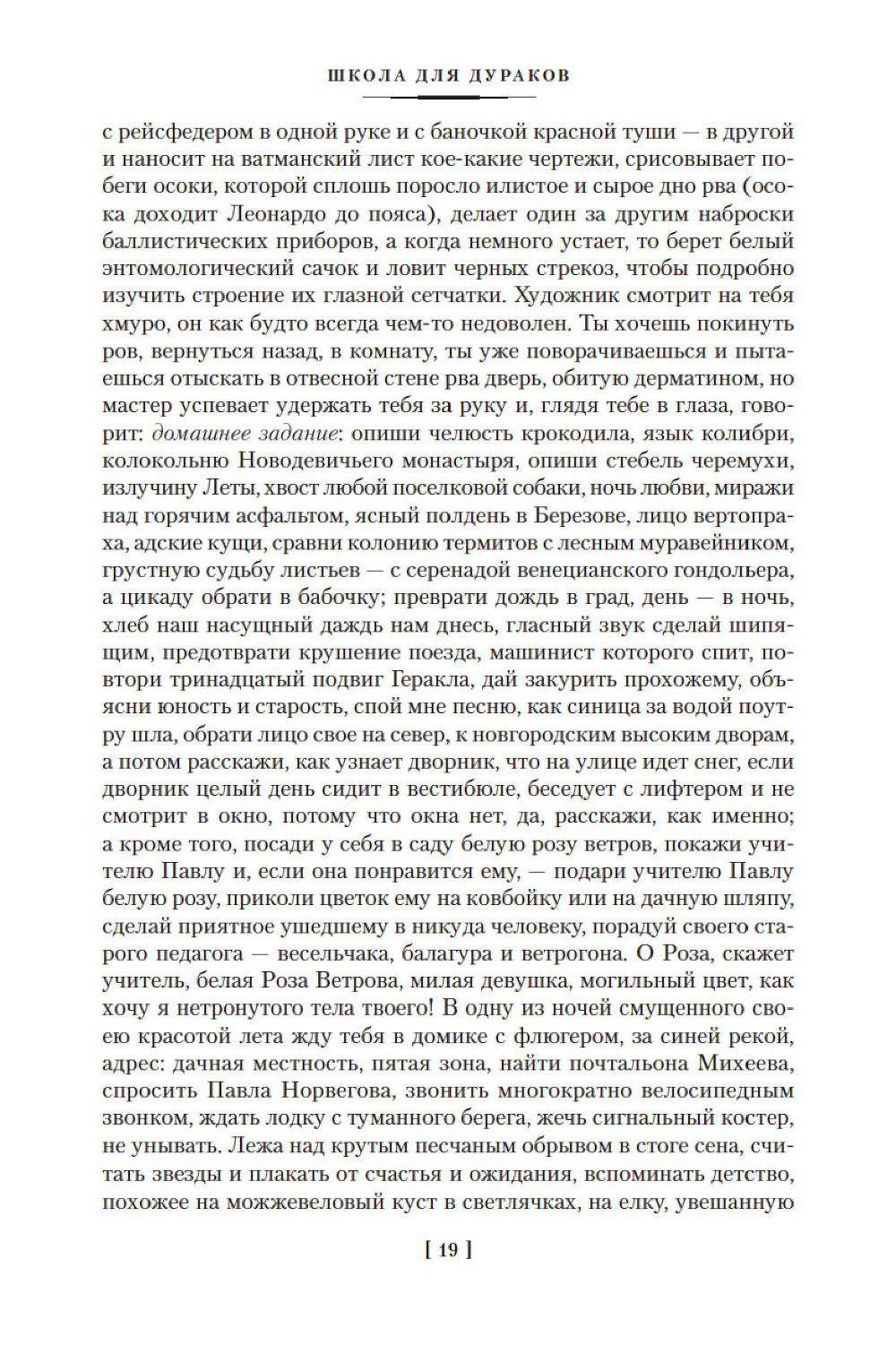 ШКОЛА ДЛЯ ДУРАКОВ

с рейсфедером в одной руке и с баночкой красной туши — в другой и наносит на ватманский лист кое-какие чертежи, срисовывает побеги осоки, которой сплошь поросло илистое и сырое дно рва (осока доходит Леонардо до пояса), делает один за другим наброски баллистических приборов, а когда немного устает, то берет белый энтомологический сачок и ловит черных стрекоз, чтобы подробно изучить строение их глазной сетчатки. Художник смотрит на тебя хмуро, он как будто всегда чем-то недоволен. Ты хочешь покинуть ров, вернуться назад, в комнату, ты уже поворачиваешься и пытаешься отыскать в отвесной стене рва дверь, обитую дерматином, но мастер успевает удержать тебя за руку и, глядя тебе в глаза, говорит: домашнее задание: опиши челюсть крокодила, язык колибри, колокольню Новодевичьего монастыря, опиши стебель черемухи, излучину Леты, хвост любой поселковой собаки, ночь любви, миражи над горячим асфальтом, ясный полдень в Березове, лицо вертопраха, адские кущи, сравни колонию термитов с лесным муравейником, грустную судьбу листьев — с серенадой венецианского гондольера, а цикаду обрати в бабочку; преврати дождь в град, день — в ночь, хлеб наш насущный даждь нам днесь, гласный звук сделай шипящим, предотврати крушение поезда, машинист которого спит, повтори тринадцатый подвиг Геракла, дай закурить прохожему, объясни юность и старость, спой мне песню, как синица за водой поутру шла, обрати лицо свое на север, к новгородским высоким дворам, а потом расскажи, как узнает дворник, что на улице идет снег, если дворник целый день сидит в вестибюле, беседует с лифтером и не смотрит в окно, потому что окна нет, да, расскажи, как именно; а кроме того, посади у себя в саду белую розу ветров, покажи учителю Павлу и, если она понравится ему, — подари учителю Павлу белую розу, приколи цветок ему на ковбойку или на дачную шляпу, сделай приятное ушедшему в никуда человеку, порадуй своего старого педагога — весельчака, балагура и ветрогона. О Роза, скажет учитель, белая Роза Ветрова, милая девушка, могильный цвет, как хочу я нетронутого тела твоего! В одну из ночей смущенного своею красотой лета жду тебя в домике с флюгером, за синей рекой, адрес: дачная местность, пятая зона, найти почтальона Михеева, спросить Павла Норвегова, звонить многократно велосипедным звонком, ждать лодку с туманного берега, жечь сигнальный костер, не унывать. Лежа над крутым песчаным обрывом в стоге сена, считать звезды и плакать от счастья и ожидания, вспоминать детство, похожее на можжевеловый куст в светлячках, на елку, увешанную

[ 19 ]